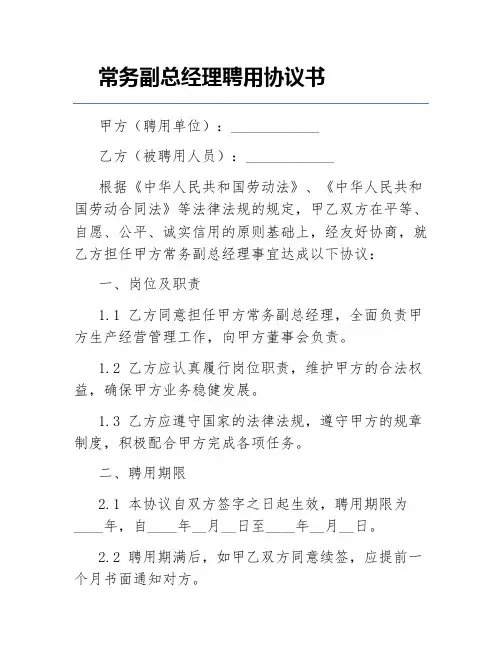 常务副总经理聘用协议书

甲方（聘用单位）：____________

乙方（被聘用人员）：____________

根据《中华人民共和国劳动法》、《中华人民共和国劳动合同法》等法律法规的规定，甲乙双方在平等、自愿、公平、诚实信用的原则基础上，经友好协商，就乙方担任甲方常务副总经理事宜达成以下协议：

一、岗位及职责

1.1 乙方同意担任甲方常务副总经理，全面负责甲方生产经营管理工作，向甲方董事会负责。

1.2 乙方应认真履行岗位职责，维护甲方的合法权益，确保甲方业务稳健发展。

1.3 乙方应遵守国家的法律法规，遵守甲方的规章制度，积极配合甲方完成各项任务。

二、聘用期限

2.1 本协议自双方签字之日起生效，聘用期限为____年，自____年__月__日至____年__月__日。

2.2 聘用期满后，如甲乙双方同意续签，应提前一个月书面通知对方。